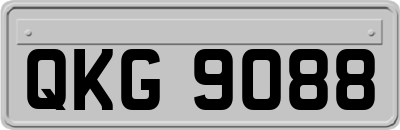 QKG 9088